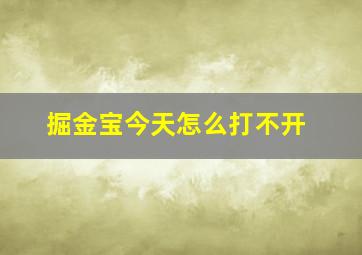 掘金宝今天怎么打不开